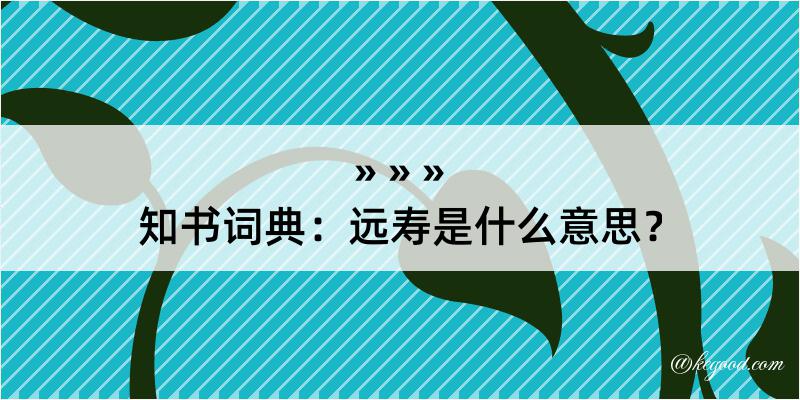 » » »
知书词典：远寿是什么意思？
@kegood.com